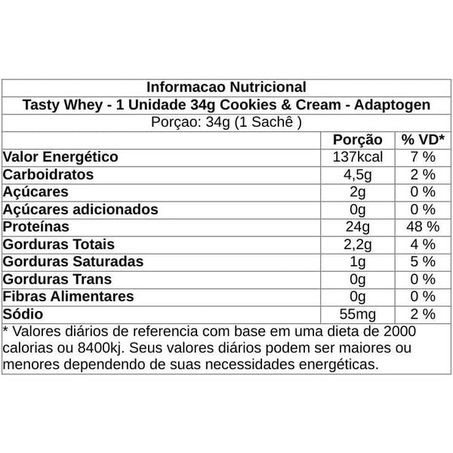 Informacao Nutricional

Tasty Whey - 1 Unidade 34g Cookies & Cream - Adaptogen

Porçao: 34g (1 Sachê )

| | Porção | % VD* |
|---|---|---|
| Valor Energético | 137kcal | 7 % |
| Carboidratos | 4,5g | 2 % |
| Açúcares | 2g | 0 % |
| Açúcares adicionados | 0g | 0 % |
| Proteínas | 24g | 48 % |
| Gorduras Totais | 2,2g | 4 % |
| Gorduras Saturadas | 1g | 5 % |
| Gorduras Trans | 0g | 0 % |
| Fibras Alimentares | 0g | 0 % |
| Sódio | 55mg | 2 % |

* Valores diários de referencia com base em uma dieta de 2000 calorias ou 8400kj. Seus valores diários podem ser maiores ou menores dependendo de suas necessidades energéticas.